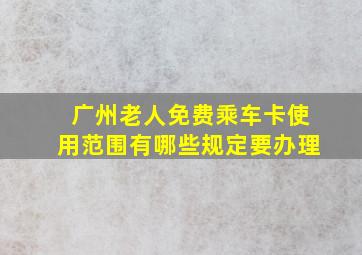 广州老人免费乘车卡使用范围有哪些规定要办理